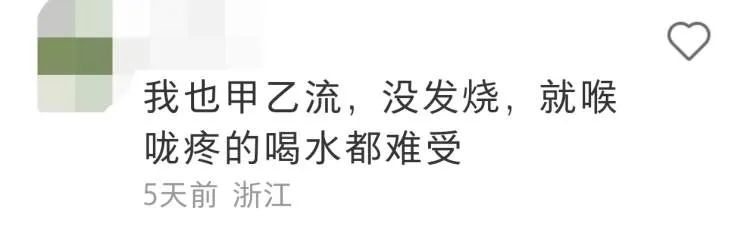 我也甲乙流，没发烧，就喉咙疼的喝水都难受
5天前 浙江